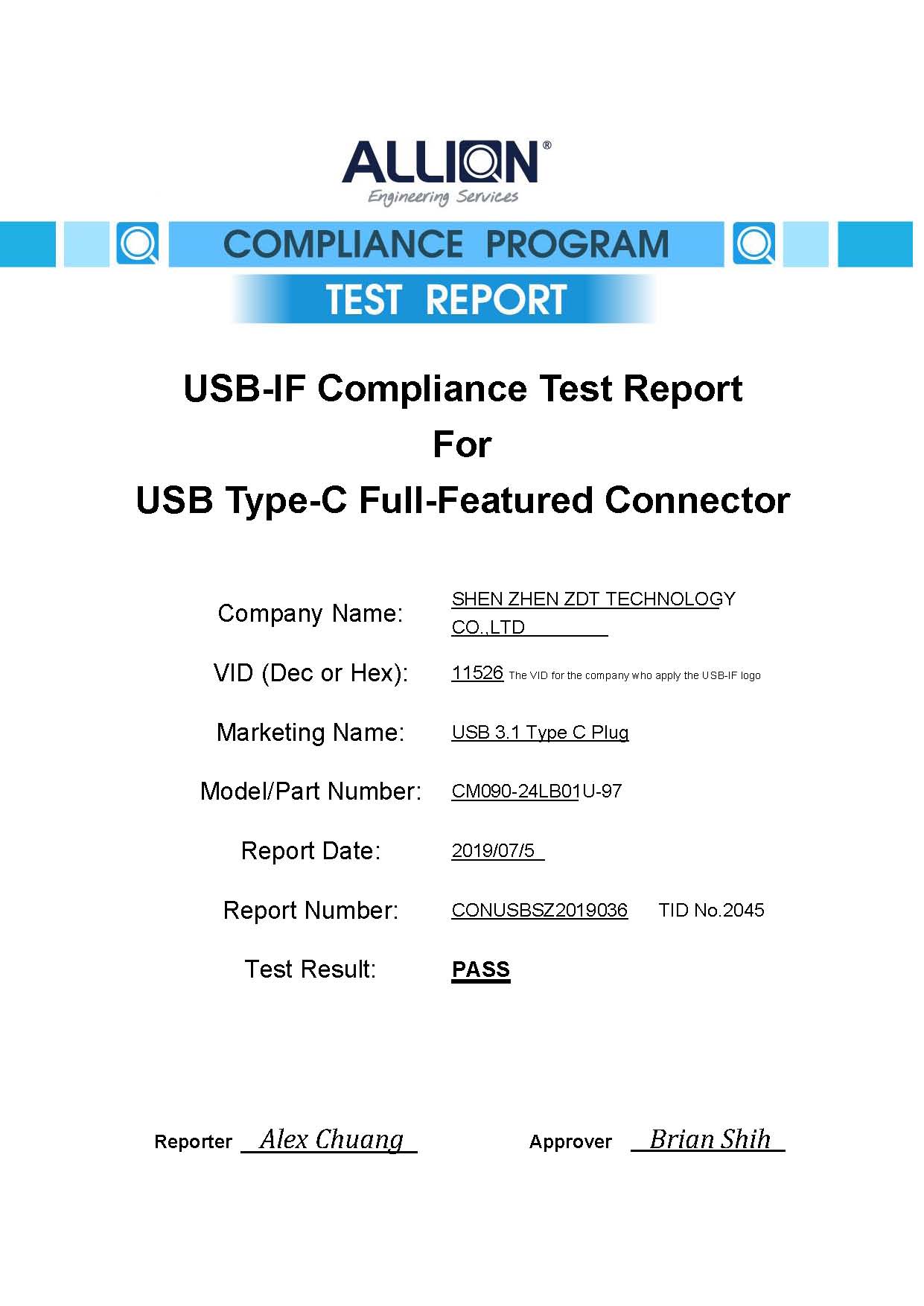 ALLION®
Engineering Services

COMPLIANCE PROGRAM
TEST REPORT

USB-IF Compliance Test Report
For
USB Type-C Full-Featured Connector

Company Name: SHEN ZHEN ZDT TECHNOLOGY CO.,LTD

VID (Dec or Hex): 11526 The VID for the company who apply the USB-IF logo

Marketing Name: USB 3.1 Type C Plug

Model/Part Number: CM090-24LB01U-97

Report Date: 2019/07/5

Report Number: CONUSBSZ2019036 TID No.2045

Test Result: PASS

Reporter Alex Chuang Approver Brian Shih